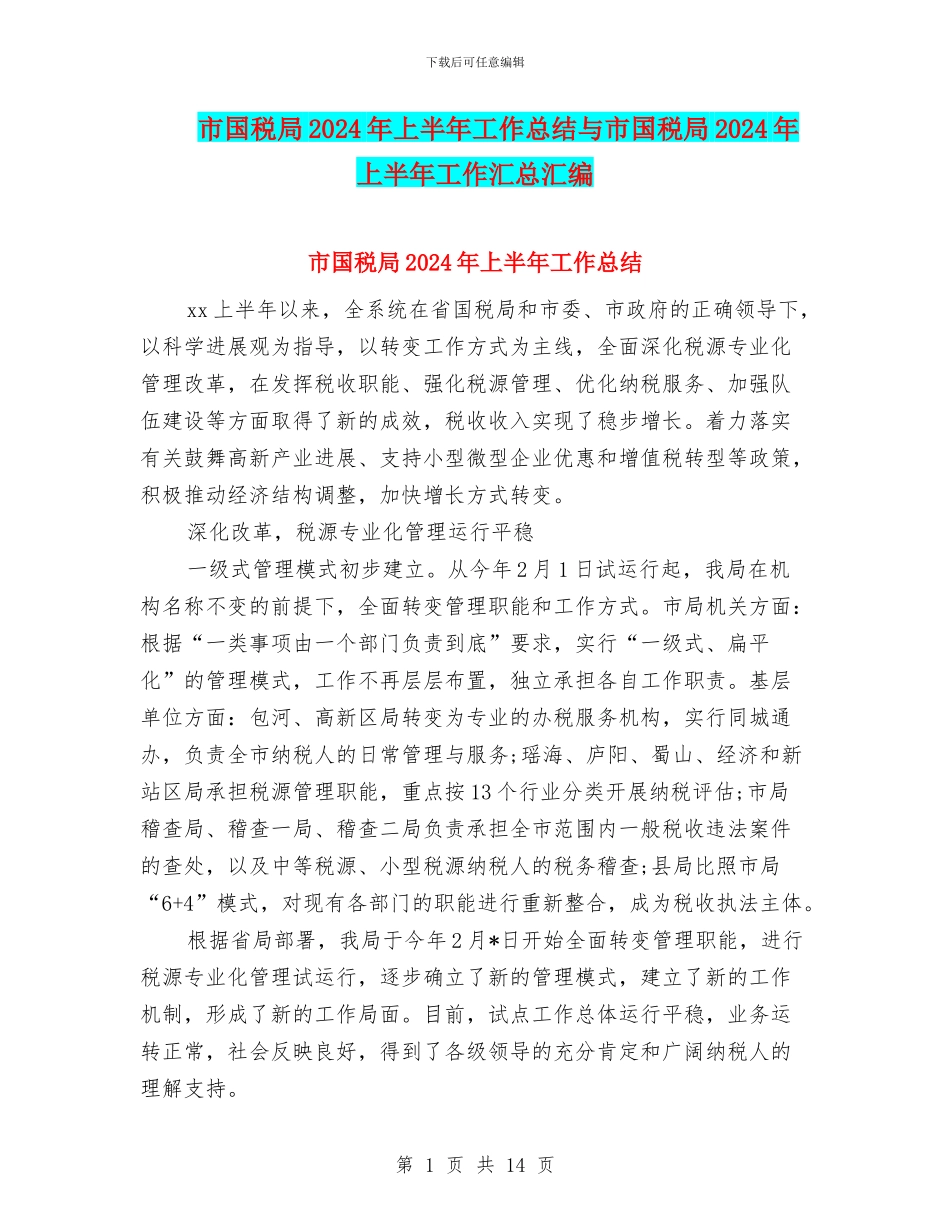 下载后可任意编辑

市国税局2024年上半年工作总结与市国税局2024年上半年工作汇总汇编

市国税局2024年上半年工作总结

xx上半年以来，全系统在省国税局和市委、市政府的正确领导下，以科学进展观为指导，以转变工作方式为主线，全面深化税源专业化管理改革，在发挥税收职能、强化税源管理、优化纳税服务、加强队伍建设等方面取得了新的成效，税收收入实现了稳步增长。着力落实有关鼓舞高新产业进展、支持小型微型企业优惠和增值税转型等政策，积极推动经济结构调整，加快增长方式转变。

深化改革，税源专业化管理运行平稳

一级式管理模式初步建立。从今年2月1日试运行起，我局在机构名称不变的前提下，全面转变管理职能和工作方式。市局机关方面：根据“一类事项由一个部门负责到底”要求，实行“一级式、扁平化”的管理模式，工作不再层层布置，独立承担各自工作职责。基层单位方面：包河、高新区局转变为专业的办税服务机构，实行同城通办，负责全市纳税人的日常管理与服务;瑶海、庐阳、蜀山、经济和新站区局承担税源管理职能，重点按13个行业分类开展纳税评估;市局稽查局、稽查一局、稽查二局负责承担全市范围内一般税收违法案件的查处，以及中等税源、小型税源纳税人的税务稽查;县局比照市局“6+4”模式，对现有各部门的职能进行重新整合，成为税收执法主体。

根据省局部署，我局于今年2月*日开始全面转变管理职能，进行税源专业化管理试运行，逐步确立了新的管理模式，建立了新的工作机制，形成了新的工作局面。目前，试点工作总体运行平稳，业务运转正常，社会反映良好，得到了各级领导的充分肯定和广阔纳税人的理解支持。

第 1 页 共 14 页